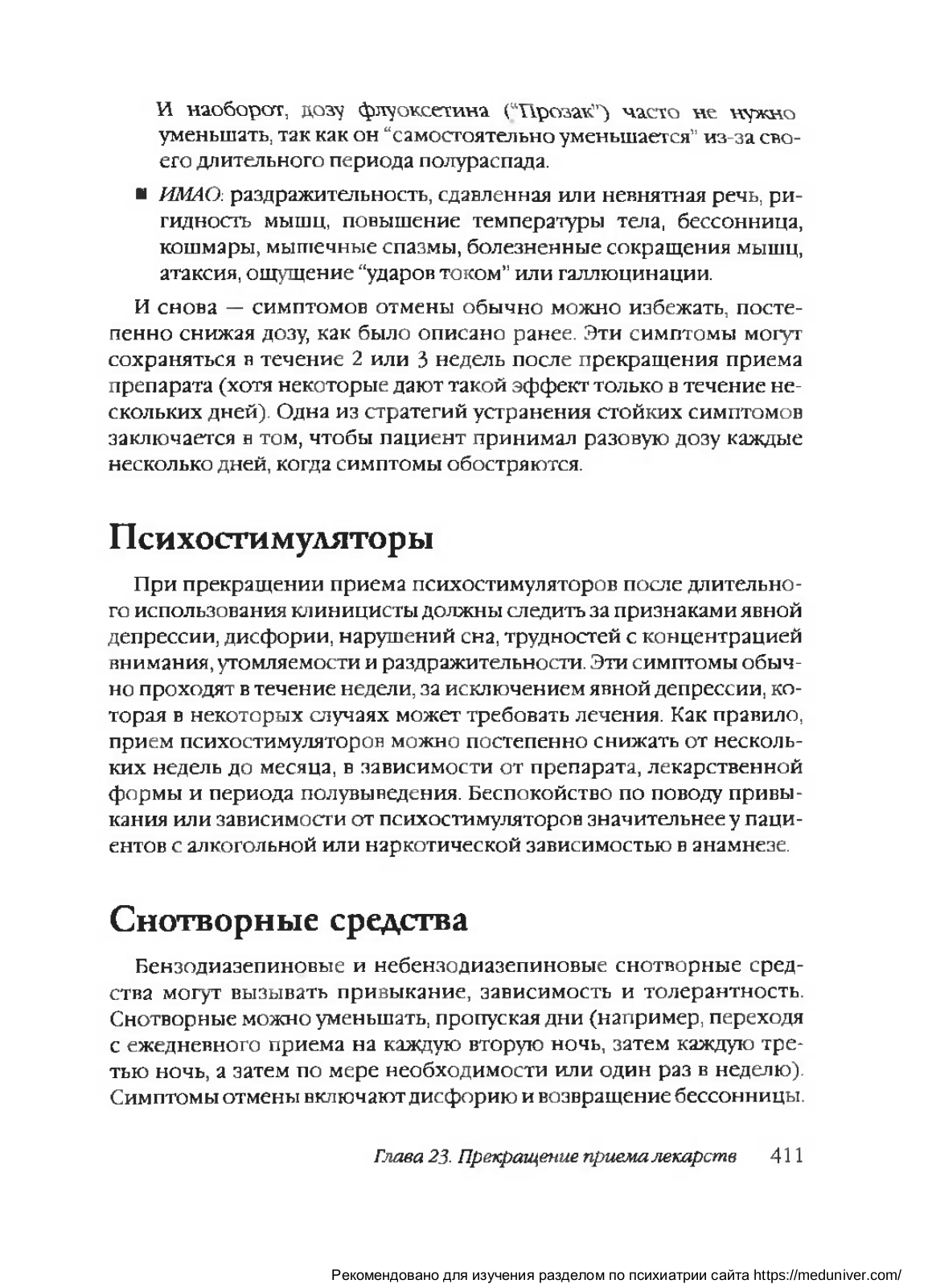 И наоборот, дозу флуоксетина ("Прозак") часто не нужно уменьшать, так как он "самостоятельно уменьшается" из-за своего длительного периода полураспада.

■ ИМАО: раздражительность, сдавленная или невнятная речь, ригидность мышц, повышение температуры тела, бессонница, кошмары, мышечные спазмы, болезненные сокращения мышц, атаксия, ощущение "ударов током" или галлюцинации.

И снова — симптомов отмены обычно можно избежать, постепенно снижая дозу, как было описано ранее. Эти симптомы могут сохраняться в течение 2 или 3 недель после прекращения приема препарата (хотя некоторые дают такой эффект только в течение нескольких дней). Одна из стратегий устранения стойких симптомов заключается в том, чтобы пациент принимал разовую дозу каждые несколько дней, когда симптомы обостряются.

Психостимуляторы

При прекращении приема психостимуляторов после длительного использования клиницисты должны следить за признаками явной депрессии, дисфории, нарушений сна, трудностей с концентрацией внимания, утомляемости и раздражительности. Эти симптомы обычно проходят в течение недели, за исключением явной депрессии, которая в некоторых случаях может требовать лечения. Как правило, прием психостимуляторов можно постепенно снижать от нескольких недель до месяца, в зависимости от препарата, лекарственной формы и периода полувыведения. Беспокойство по поводу привыкания или зависимости от психостимуляторов значительнее у пациентов с алкогольной или наркотической зависимостью в анамнезе.

Снотворные средства

Бензодиазепиновые и небензодиазепиновые снотворные средства могут вызывать привыкание, зависимость и толерантность. Снотворные можно уменьшать, пропуская дни (например, переходя с ежедневного приема на каждую вторую ночь, затем каждую третью ночь, а затем по мере необходимости или один раз в неделю). Симптомы отмены включают дисфорию и возвращение бессонницы.

Глава 23. Прекращение приема лекарств 411

Рекомендовано для изучения разделом по психиатрии сайта https://meduniver.com/